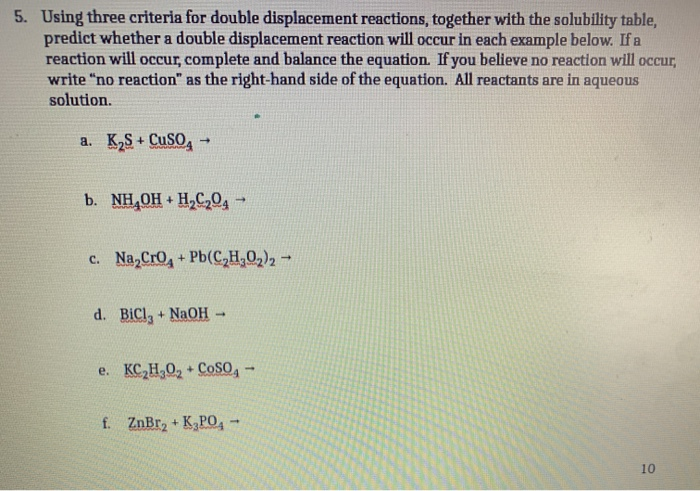 5. Using three criteria for double displacement reactions, together with the solubility table, predict whether a double displacement reaction will occur in each example below. If a reaction will occur, complete and balance the equation. If you believe no reaction will occur, write "no reaction" as the right-hand side of the equation. All reactants are in aqueous solution.

a. $K_2S + CuSO_4 \rightarrow$

b. $NH_4OH + H_2C_2O_4 \rightarrow$

c. $Na_2CrO_4 + Pb(C_2H_3O_2)_2 \rightarrow$

d. $BiCl_3 + NaOH \rightarrow$

e. $KC_2H_3O_2 + CoSO_4 \rightarrow$

f. $ZnBr_2 + K_3PO_4 \rightarrow$

10